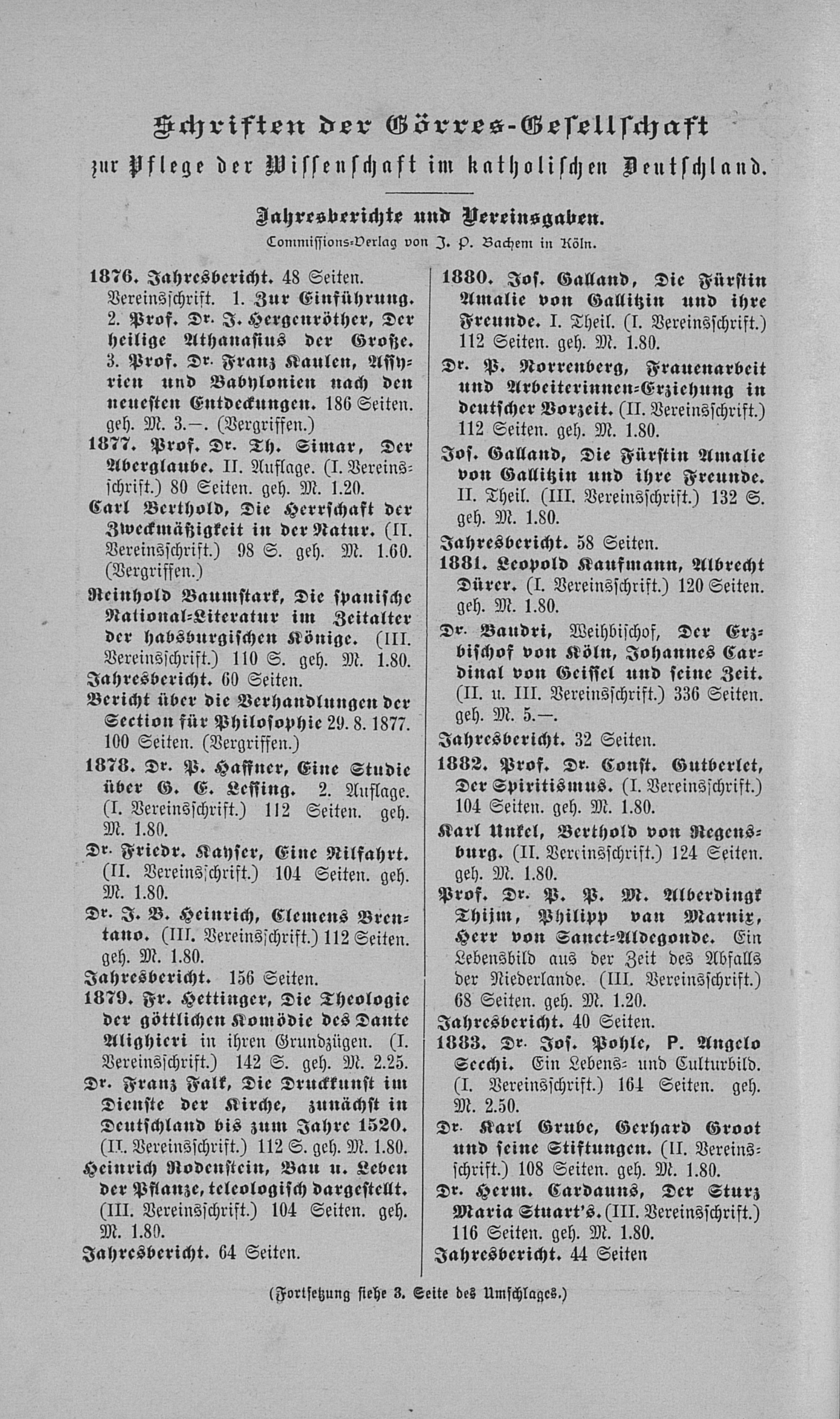 Schriften der Görres-Gesellschaft
zur Pflege der Wissenschaft im katholischen Deutschland.

Jahresberichte und Vereinsgaben.
Commissions-Verlag von J. P. Bachem in Köln.

1876. Jahresbericht. 48 Seiten. Vereinsschrift. 1. Zur Einführung. 2. Prof. Dr. J. Hergenröther, Der heilige Athanasius der Große. 3. Prof. Dr. Franz Kaulen, Assyrien und Babylonien nach den neuesten Entdeckungen. 186 Seiten. geh. M. 3.—. (Vergriffen.)

1877. Prof. Dr. Th. Simar, Der Aberglaube. II. Auflage. (I. Vereinsschrift.) 80 Seiten. geh. M. 1.20.

Carl Berthold, Die Herrschaft der Zweckmäßigkeit in der Natur. (II. Vereinsschrift.) 98 S. geh. M. 1.60. (Vergriffen.)

Reinhold Baumstark, Die spanische National-Literatur im Zeitalter der habsburgischen Könige. (III. Vereinsschrift.) 110 S. geh. M. 1.80.

Jahresbericht. 60 Seiten.

Bericht über die Verhandlungen der Section für Philosophie 29. 8. 1877. 100 Seiten. (Vergriffen.)

1878. Dr. P. Haffner, Eine Studie über G. E. Lessing. 2. Auflage. (I. Vereinsschrift.) 112 Seiten. geh. M. 1.80.

Dr. Friedr. Kayser, Eine Nilfahrt. (II. Vereinsschrift.) 104 Seiten. geh. M. 1.80.

Dr. J. B. Heinrich, Clemens Brentano. (III. Vereinsschrift.) 112 Seiten. geh. M. 1.80.

Jahresbericht. 156 Seiten.

1879. Fr. Hettinger, Die Theologie der göttlichen Komödie des Dante Alighieri in ihren Grundzügen. (I. Vereinsschrift.) 142 S. geh. M. 2.25.

Dr. Franz Falk, Die Druckkunst im Dienste der Kirche, zunächst in Deutschland bis zum Jahre 1520. (II. Vereinsschrift.) 112 S. geh. M. 1.80.

Heinrich Rodenstein, Bau u. Leben der Pflanze, teleologisch dargestellt. (III. Vereinsschrift.) 104 Seiten. geh. M. 1.80.

Jahresbericht. 64 Seiten.

1880. Jos. Galland, Die Fürstin Amalie von Gallitzin und ihre Freunde. I. Theil. (I. Vereinsschrift.) 112 Seiten. geh. M. 1.80.

Dr. P. Norrenberg, Frauenarbeit und Arbeiterinnen-Erziehung in deutscher Vorzeit. (II. Vereinsschrift.) 112 Seiten. geh. M. 1.80.

Jos. Galland, Die Fürstin Amalie von Gallitzin und ihre Freunde. II. Theil. (III. Vereinsschrift.) 132 S. geh. M. 1.80.

Jahresbericht. 58 Seiten.

1881. Leopold Kaufmann, Albrecht Dürer. (I. Vereinsschrift.) 120 Seiten. geh. M. 1.80.

Dr. Baudri, Weihbischof, Der Erzbischof von Köln, Johannes Cardinal von Geissel und seine Zeit. (II. u. III. Vereinsschrift.) 336 Seiten. geh. M. 5.—.

Jahresbericht. 32 Seiten.

1882. Prof. Dr. Const. Gutberlet, Der Spiritismus. (I. Vereinsschrift.) 104 Seiten. geh. M. 1.80.

Karl Unkel, Berthold von Regensburg. (II. Vereinsschrift.) 124 Seiten. geh. M. 1.80.

Prof. Dr. P. P. M. Alberdingk Thijm, Philipp van Marnix, Herr von Sanct-Aldegonde. Ein Lebensbild aus der Zeit des Abfalls der Niederlande. (III. Vereinsschrift.) 68 Seiten. geh. M. 1.20.

Jahresbericht. 40 Seiten.

1883. Dr. Jos. Pohle, P. Angelo Secchi. Ein Lebens- und Culturbild. (I. Vereinsschrift.) 164 Seiten. geh. M. 2.50.

Dr. Karl Grube, Gerhard Groot und seine Stiftungen. (II. Vereinsschrift.) 108 Seiten. geh. M. 1.80.

Dr. Herm. Cardauns, Der Sturz Maria Stuart's. (III. Vereinsschrift.) 116 Seiten. geh. M. 1.80.

Jahresbericht. 44 Seiten

(Fortsetzung siehe 3. Seite des Umschlages.)